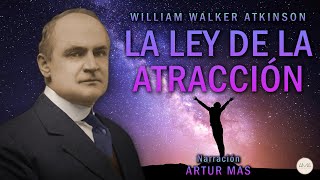 WILLIAM WALKER ATKINSON

LA LEY DE LA ATRACCIÓN

Narración
ARTUR MAS